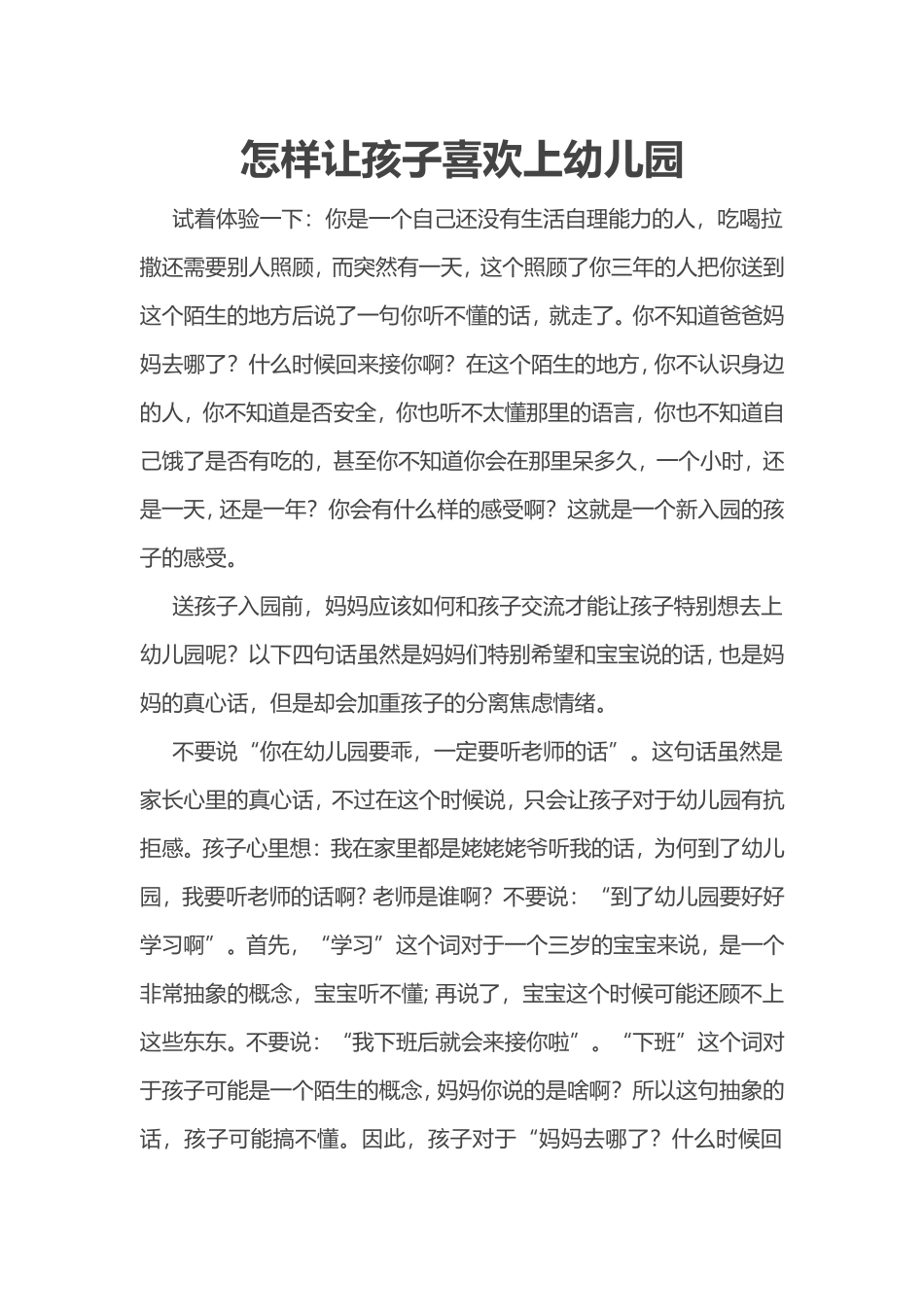 怎样让孩子喜欢上幼儿园

试着体验一下：你是一个自己还没有生活自理能力的人，吃喝拉撒还需要别人照顾，而突然有一天，这个照顾了你三年的人把你送到这个陌生的地方后说了一句你听不懂的话，就走了。你不知道爸爸妈妈去哪了？什么时候回来接你啊？在这个陌生的地方，你不认识身边的人，你不知道是否安全，你也听不太懂那里的语言，你也不知道自己饿了是否有吃的，甚至你不知道你会在那里呆多久，一个小时，还是一天，还是一年？你会有什么样的感受啊？这就是一个新入园的孩子的感受。

送孩子入园前，妈妈应该如何和孩子交流才能让孩子特别想去上幼儿园呢？以下四句话虽然是妈妈们特别希望和宝宝说的话，也是妈妈的真心话，但是却会加重孩子的分离焦虑情绪。

不要说“你在幼儿园要乖，一定要听老师的话”。这句话虽然是家长心里的真心话，不过在这个时候说，只会让孩子对于幼儿园有抗拒感。孩子心里想：我在家里都是姥姥姥爷听我的话，为何到了幼儿园，我要听老师的话啊？老师是谁啊？不要说：“到了幼儿园要好好学习啊”。首先，“学习”这个词对于一个三岁的宝宝来说，是一个非常抽象的概念，宝宝听不懂；再说了，宝宝这个时候可能还顾不上这些东东。不要说：“我下班后就会来接你啦”。“下班”这个词对于孩子可能是一个陌生的概念，妈妈你说的是啥啊？所以这句抽象的话，孩子可能搞不懂。因此，孩子对于“妈妈去哪了？什么时候回